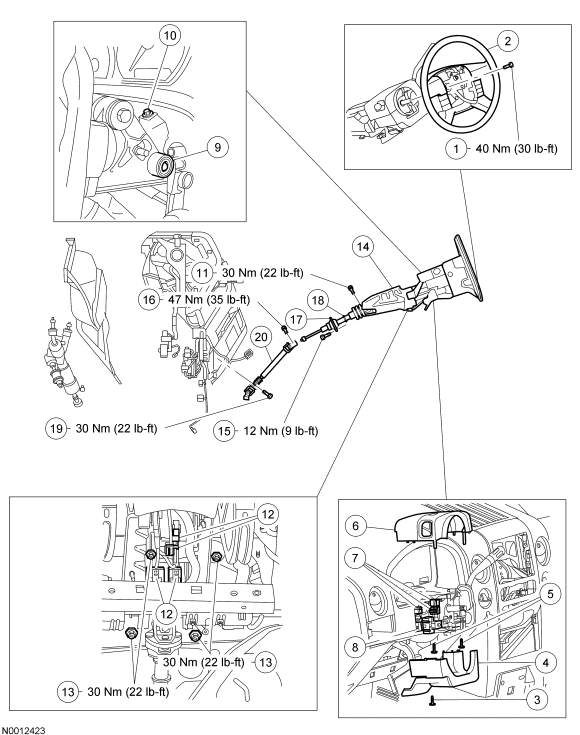 10
9
2
1 40 Nm (30 lb-ft)
14
11 30 Nm (22 lb-ft)
16 47 Nm (35 lb-ft)
18
17
20
19 30 Nm (22 lb-ft)
15 12 Nm (9 lb-ft)
12
12
30 Nm (22 lb-ft) 13
13 30 Nm (22 lb-ft)
6
7
5
8
4
3
N0012423